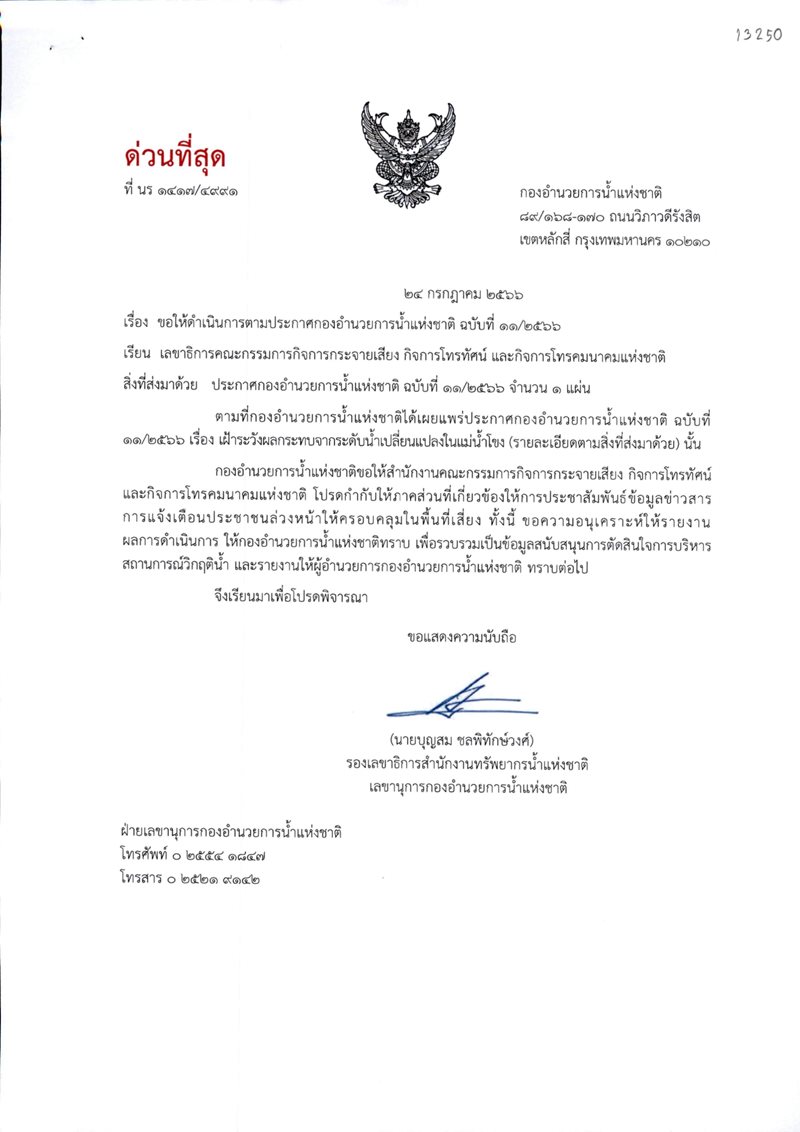 13250

ด่วนที่สุด

ที่ นร ๑๔๑๗/๔๙๙๑

กองอำนวยการน้ำแห่งชาติ
๘๙/๑๖๘-๑๗๐ ถนนวิภาวดีรังสิต
เขตหลักสี่ กรุงเทพมหานคร ๑๐๒๑๐

๒๔ กรกฎาคม ๒๕๖๖

เรื่อง ขอให้ดำเนินการตามประกาศกองอำนวยการน้ำแห่งชาติ ฉบับที่ ๑๑/๒๕๖๖

เรียน เลขาธิการคณะกรรมการกิจการกระจายเสียง กิจการโทรทัศน์ และกิจการโทรคมนาคมแห่งชาติ

สิ่งที่ส่งมาด้วย ประกาศกองอำนวยการน้ำแห่งชาติ ฉบับที่ ๑๑/๒๕๖๖ จำนวน ๑ แผ่น

ตามที่กองอำนวยการน้ำแห่งชาติได้เผยแพร่ประกาศกองอำนวยการน้ำแห่งชาติ ฉบับที่ ๑๑/๒๕๖๖ เรื่อง เฝ้าระวังผลกระทบจากระดับน้ำเปลี่ยนแปลงในแม่น้ำโขง (รายละเอียดตามสิ่งที่ส่งมาด้วย) นั้น

กองอำนวยการน้ำแห่งชาติขอให้สำนักงานคณะกรรมการกิจการกระจายเสียง กิจการโทรทัศน์ และกิจการโทรคมนาคมแห่งชาติ โปรดกำกับให้ภาคส่วนที่เกี่ยวข้องให้การประชาสัมพันธ์ข้อมูลข่าวสาร การแจ้งเตือนประชาชนล่วงหน้าให้ครอบคลุมในพื้นที่เสี่ยง ทั้งนี้ ขอความอนุเคราะห์ให้รายงานผลการดำเนินการ ให้กองอำนวยการน้ำแห่งชาติทราบ เพื่อรวบรวมเป็นข้อมูลสนับสนุนการตัดสินใจการบริหารสถานการณ์วิกฤติน้ำ และรายงานให้ผู้อำนวยการกองอำนวยการน้ำแห่งชาติ ทราบต่อไป

จึงเรียนมาเพื่อโปรดพิจารณา

ขอแสดงความนับถือ

(นายบุญสม ชลพิทักษ์วงศ์)
รองเลขาธิการสำนักงานทรัพยากรน้ำแห่งชาติ
เลขานุการกองอำนวยการน้ำแห่งชาติ

ฝ่ายเลขานุการกองอำนวยการน้ำแห่งชาติ
โทรศัพท์ ๐ ๒๕๕๔ ๑๘๔๗
โทรสาร ๐ ๒๕๒๑ ๙๑๔๒